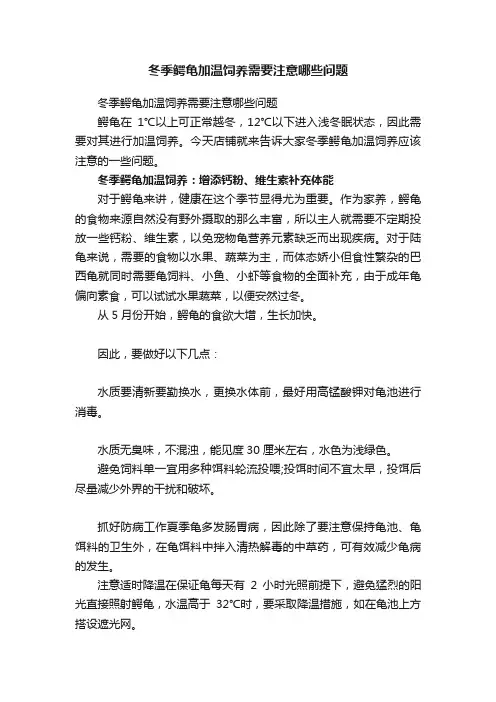 冬季鳄龟加温饲养需要注意哪些问题

冬季鳄龟加温饲养需要注意哪些问题

鳄龟在 1°C以上可正常越冬，12°C以下进入浅冬眠状态，因此需要对其进行加温饲养。今天店铺就来告诉大家冬季鳄龟加温饲养应该注意的一些问题。

冬季鳄龟加温饲养：增添钙粉、维生素补充体能

对于鳄龟来讲，健康在这个季节显得尤为重要。作为家养，鳄龟的食物来源自然没有野外摄取的那么丰富，所以主人就需要不定期投放一些钙粉、维生素，以免宠物龟营养元素缺乏而出现疾病。对于陆龟来说，需要的食物以水果、蔬菜为主，而体态娇小但食性繁杂的巴西龟就同时需要龟饲料、小鱼、小虾等食物的全面补充，由于成年龟偏向素食，可以试试水果蔬菜，以便安然过冬。

从 5 月份开始，鳄龟的食欲大增，生长加快。

因此，要做好以下几点：

水质要清新要勤换水，更换水体前，最好用高锰酸钾对龟池进行消毒。

水质无臭味，不混浊，能见度 30 厘米左右，水色为浅绿色。

避免饲料单一宜用多种饵料轮流投喂;投饵时间不宜太早，投饵后尽量减少外界的干扰和破坏。

抓好防病工作夏季龟多发肠胃病，因此除了要注意保持龟池、龟饵料的卫生外，在龟饵料中拌入清热解毒的中草药，可有效减少龟病的发生。

注意适时降温在保证龟每天有 2 小时光照前提下，避免猛烈的阳光直接照射鳄龟，水温高于 32°C时，要采取降温措施，如在龟池上方搭设遮光网。